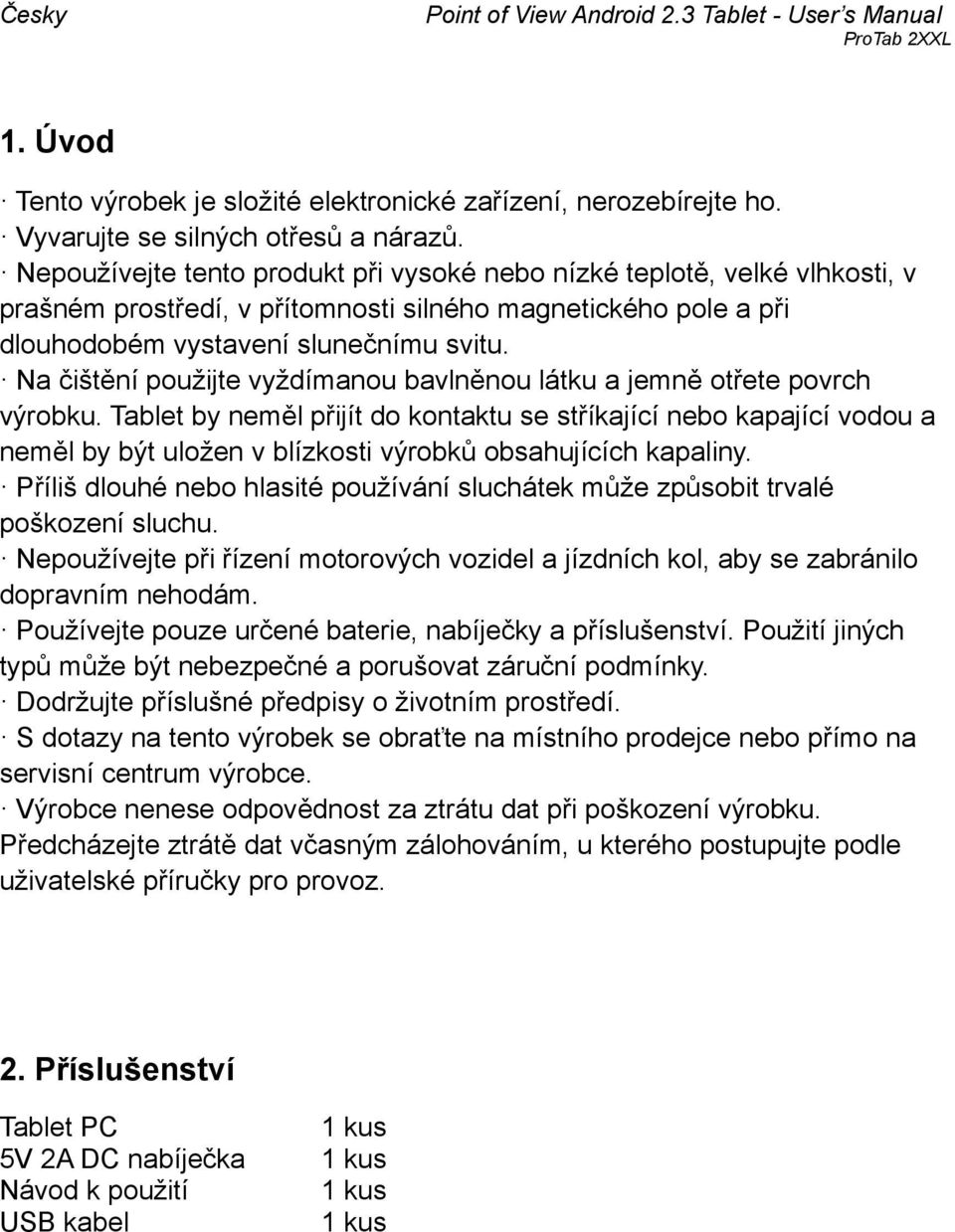 Česky Point of View Android 2.3 Tablet - User's Manual
ProTab 2XXL

1. Úvod

· Tento výrobek je složité elektronické zařízení, nerozebírejte ho.
· Vyvarujte se silných otřesů a nárazů.
· Nepoužívejte tento produkt při vysoké nebo nízké teplotě, velké vlhkosti, v prašném prostředí, v přítomnosti silného magnetického pole a při dlouhodobém vystavení slunečnímu svitu.
· Na čištění použijte vyždímanou bavlněnou látku a jemně otřete povrch výrobku. Tablet by neměl přijít do kontaktu se stříkající nebo kapající vodou a neměl by být uložen v blízkosti výrobků obsahujících kapaliny.
· Příliš dlouhé nebo hlasité používání sluchátek může způsobit trvalé poškození sluchu.
· Nepoužívejte při řízení motorových vozidel a jízdních kol, aby se zabránilo dopravním nehodám.
· Používejte pouze určené baterie, nabíječky a příslušenství. Použití jiných typů může být nebezpečné a porušovat záruční podmínky.
· Dodržujte příslušné předpisy o životním prostředí.
· S dotazy na tento výrobek se obraťte na místního prodejce nebo přímo na servisní centrum výrobce.
· Výrobce nenese odpovědnost za ztrátu dat při poškození výrobku. Předcházejte ztrátě dat včasným zálohováním, u kterého postupujte podle uživatelské příručky pro provoz.

2. Příslušenství

| Tablet PC | 1 kus |
|---|---|
| 5V 2A DC nabíječka | 1 kus |
| Návod k použití | 1 kus |
| USB kabel | 1 kus |